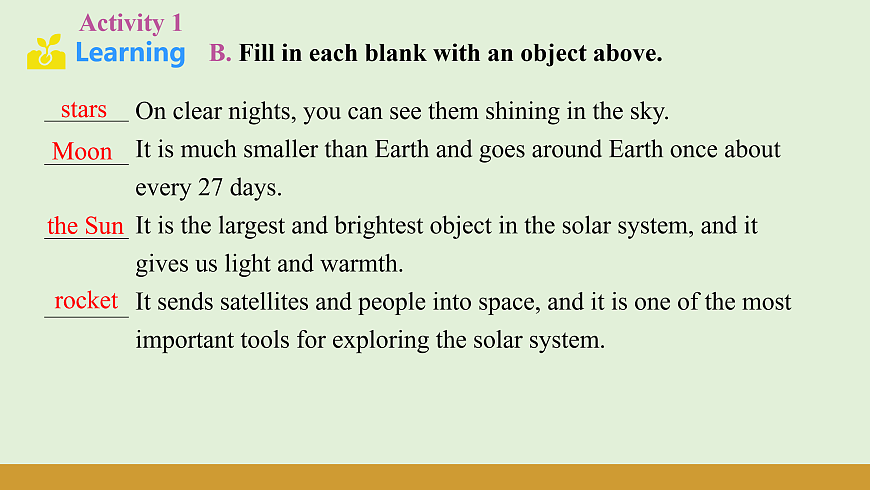 Activity 1
Learning

B. Fill in each blank with an object above.

stars On clear nights, you can see them shining in the sky.

Moon It is much smaller than Earth and goes around Earth once about every 27 days.

the Sun It is the largest and brightest object in the solar system, and it gives us light and warmth.

rocket It sends satellites and people into space, and it is one of the most important tools for exploring the solar system.